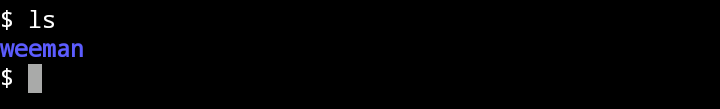 $ ls
weeman
$